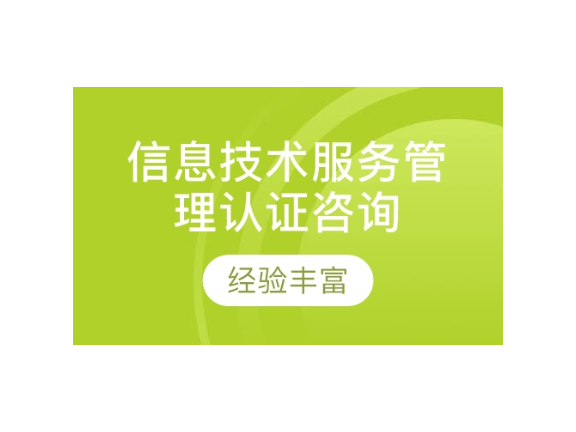 信息技术服务管理认证咨询

经验丰富